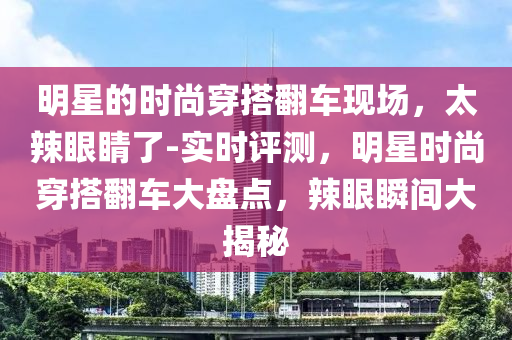 明星的时尚穿搭翻车现场，太辣眼睛了-实时评测，明星时尚穿搭翻车大盘点，辣眼瞬间大揭秘